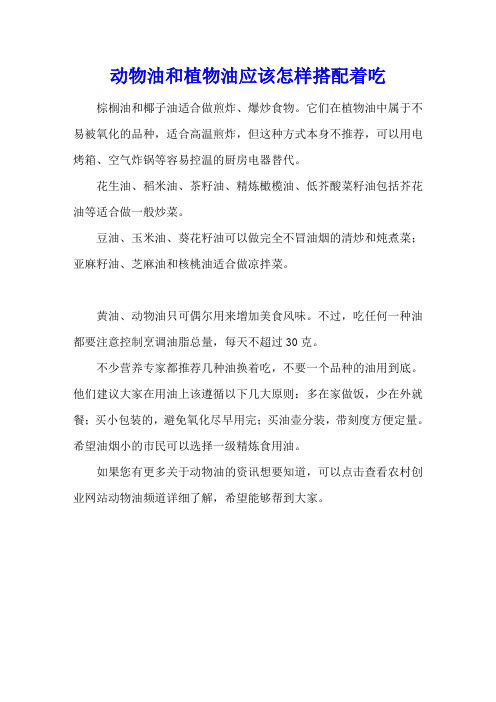 动物油和植物油应该怎样搭配着吃

棕榈油和椰子油适合做煎炸、爆炒食物。它们在植物油中属于不易被氧化的品种，适合高温煎炸，但这种方式本身不推荐，可以用电烤箱、空气炸锅等容易控温的厨房电器替代。

花生油、稻米油、茶籽油、精炼橄榄油、低芥酸菜籽油包括芥花油等适合做一般炒菜。

豆油、玉米油、葵花籽油可以做完全不冒油烟的清炒和炖煮菜；亚麻籽油、芝麻油和核桃油适合做凉拌菜。

黄油、动物油只可偶尔用来增加美食风味。不过，吃任何一种油都要注意控制烹调油脂总量，每天不超过 30 克。

不少营养专家都推荐几种油换着吃，不要一个品种的油用到底。他们建议大家在用油上该遵循以下几大原则：多在家做饭，少在外就餐；买小包装的，避免氧化尽早用完；买油壶分装，带刻度方便定量。希望油烟小的市民可以选择一级精炼食用油。

如果您有更多关于动物油的资讯想要知道，可以点击查看农村创业网站动物油频道详细了解，希望能够帮到大家。